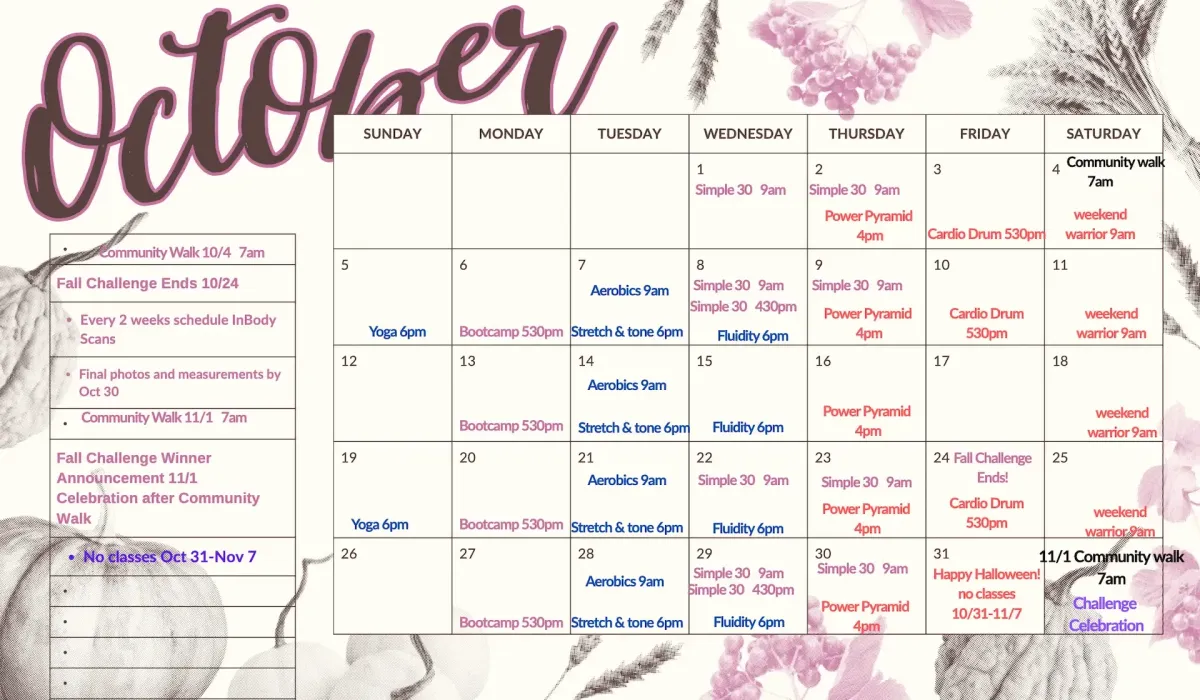 October

• Community Walk 10/4 7am

Fall Challenge Ends 10/24

• Every 2 weeks schedule InBody Scans

• Final photos and measurements by Oct 30

• Community Walk 11/1 7am

Fall Challenge Winner Announcement 11/1 Celebration after Community Walk

• No classes Oct 31-Nov 7

•

•

•

•

| SUNDAY | MONDAY | TUESDAY | WEDNESDAY | THURSDAY | FRIDAY | SATURDAY |
|---|---|---|---|---|---|---|
| | | | 1 Simple 30 9am | 2 Simple 30 9am Power Pyramid 4pm | 3 Cardio Drum 530pm | 4 Community walk 7am weekend warrior 9am |
| 5 Yoga 6pm | 6 Bootcamp 530pm | 7 Aerobics 9am Stretch & tone 6pm | 8 Simple 30 9am Simple 30 430pm Fluidity 6pm | 9 Simple 30 9am Power Pyramid 4pm | 10 Cardio Drum 530pm | 11 weekend warrior 9am |
| 12 | 13 Bootcamp 530pm | 14 Aerobics 9am Stretch & tone 6pm | 15 Fluidity 6pm | 16 Power Pyramid 4pm | 17 | 18 weekend warrior 9am |
| 19 Yoga 6pm | 20 Bootcamp 530pm | 21 Aerobics 9am Stretch & tone 6pm | 22 Simple 30 9am Fluidity 6pm | 23 Simple 30 9am Power Pyramid 4pm | 24 Fall Challenge Ends! Cardio Drum 530pm | 25 weekend warrior 9am |
| 26 | 27 Bootcamp 530pm | 28 Aerobics 9am Stretch & tone 6pm | 29 Simple 30 9am Simple 30 430pm Fluidity 6pm | 30 Simple 30 9am Power Pyramid 4pm | 31 Happy Halloween! no classes 10/31-11/7 | 11/1 Community walk 7am Challenge Celebration |